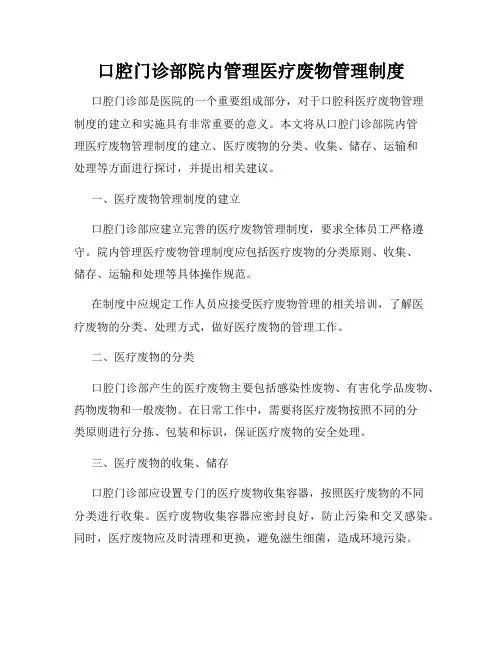 口腔门诊部院内管理医疗废物管理制度

口腔门诊部是医院的一个重要组成部分，对于口腔科医疗废物管理制度的建立和实施具有非常重要的意义。本文将从口腔门诊部院内管理医疗废物管理制度的建立、医疗废物的分类、收集、储存、运输和处理等方面进行探讨，并提出相关建议。

一、医疗废物管理制度的建立

口腔门诊部应建立完善的医疗废物管理制度，要求全体员工严格遵守。院内管理医疗废物管理制度应包括医疗废物的分类原则、收集、储存、运输和处理等具体操作规范。

在制度中应规定工作人员应接受医疗废物管理的相关培训，了解医疗废物的分类、处理方式，做好医疗废物的管理工作。

二、医疗废物的分类

口腔门诊部产生的医疗废物主要包括感染性废物、有害化学品废物、药物废物和一般废物。在日常工作中，需要将医疗废物按照不同的分类原则进行分拣、包装和标识，保证医疗废物的安全处理。

三、医疗废物的收集、储存

口腔门诊部应设置专门的医疗废物收集容器，按照医疗废物的不同分类进行收集。医疗废物收集容器应密封良好，防止污染和交叉感染。同时，医疗废物应及时清理和更换，避免滋生细菌，造成环境污染。